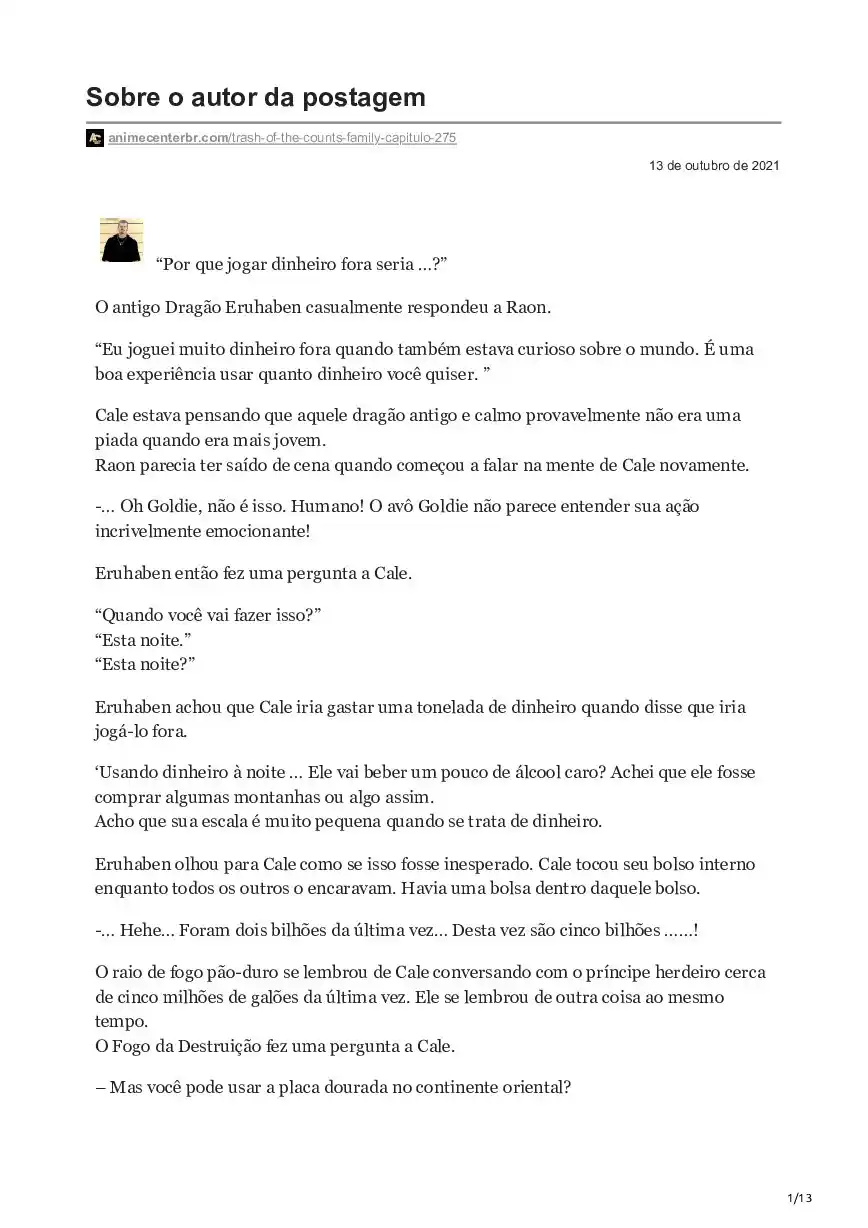 Sobre o autor da postagem

animecenterbr.com/trash-of-the-counts-family-capitulo-275

13 de outubro de 2021

“Por que jogar dinheiro fora seria …?”

O antigo Dragão Eruhaben casualmente respondeu a Raon.

“Eu joguei muito dinheiro fora quando também estava curioso sobre o mundo. É uma boa experiência usar quanto dinheiro você quiser. ”

Cale estava pensando que aquele dragão antigo e calmo provavelmente não era uma piada quando era mais jovem.
Raon parecia ter saído de cena quando começou a falar na mente de Cale novamente.

-… Oh Goldie, não é isso. Humano! O avô Goldie não parece entender sua ação incrivelmente emocionante!

Eruhaben então fez uma pergunta a Cale.

“Quando você vai fazer isso?”
“Esta noite.”
“Esta noite?”

Eruhaben achou que Cale iria gastar uma tonelada de dinheiro quando disse que iria jogá-lo fora.

‘Usando dinheiro à noite … Ele vai beber um pouco de álcool caro? Achei que ele fosse comprar algumas montanhas ou algo assim.
Acho que sua escala é muito pequena quando se trata de dinheiro.

Eruhaben olhou para Cale como se isso fosse inesperado. Cale tocou seu bolso interno enquanto todos os outros o encaravam. Havia uma bolsa dentro daquele bolso.

-… Hehe… Foram dois bilhões da última vez… Desta vez são cinco bilhões ……!

O raio de fogo pão-duro se lembrou de Cale conversando com o príncipe herdeiro cerca de cinco milhões de galões da última vez. Ele se lembrou de outra coisa ao mesmo tempo.
O Fogo da Destruição fez uma pergunta a Cale.

– Mas você pode usar a placa dourada no continente oriental?

1/13